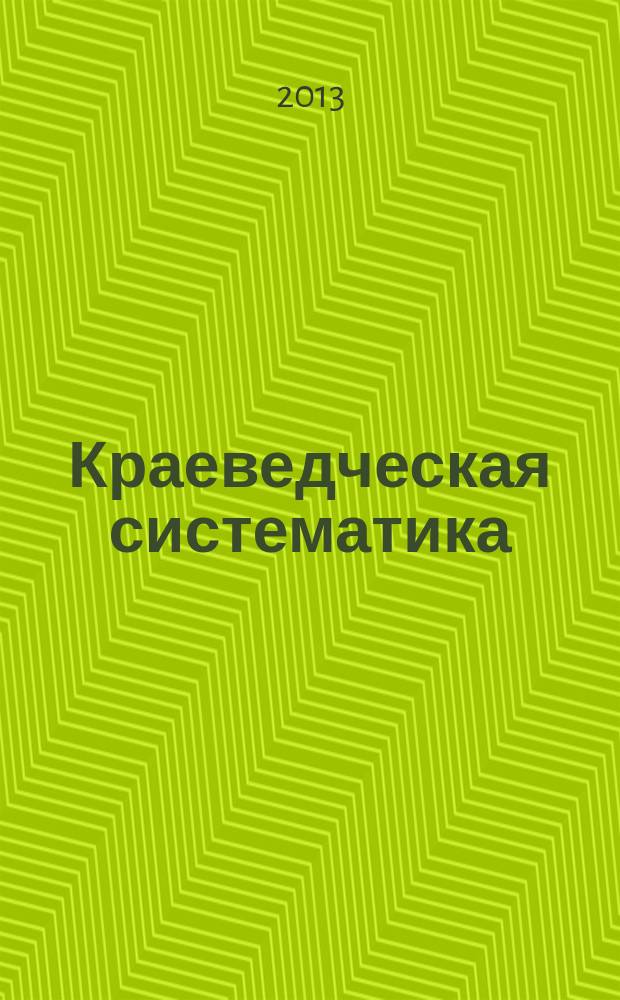 2013

Краеведческая систематика